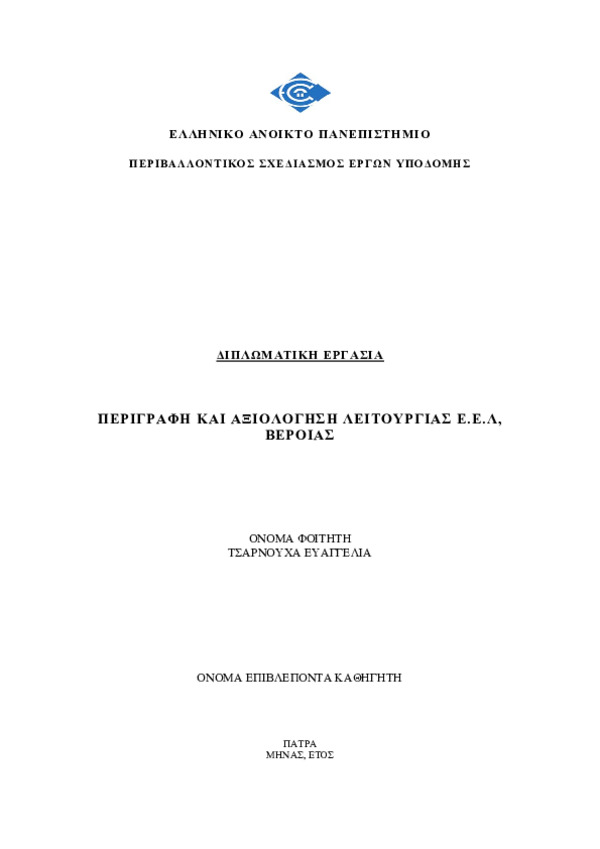 ΕΛΛΗΝΙΚΟ ΑΝΟΙΚΤΟ ΠΑΝΕΠΙΣΤΗΜΙΟ

ΠΕΡΙΒΑΛΛΟΝΤΙΚΟΣ ΣΧΕΔΙΑΣΜΟΣ ΕΡΓΩΝ ΥΠΟΔΟΜΗΣ

ΔΙΠΛΩΜΑΤΙΚΗ ΕΡΓΑΣΙΑ

ΠΕΡΙΓΡΑΦΗ ΚΑΙ ΑΞΙΟΛΟΓΗΣΗ ΛΕΙΤΟΥΡΓΙΑΣ Ε.Ε.Λ, ΒΕΡΟΙΑΣ

ΟΝΟΜΑ ΦΟΙΤΗΤΗ
ΤΣΑΡΝΟΥΧΑ ΕΥΑΓΓΕΛΙΑ

ΟΝΟΜΑ ΕΠΙΒΛΕΠΟΝΤΑ ΚΑΘΗΓΗΤΗ

ΠΑΤΡΑ
ΜΗΝΑΣ, ΕΤΟΣ